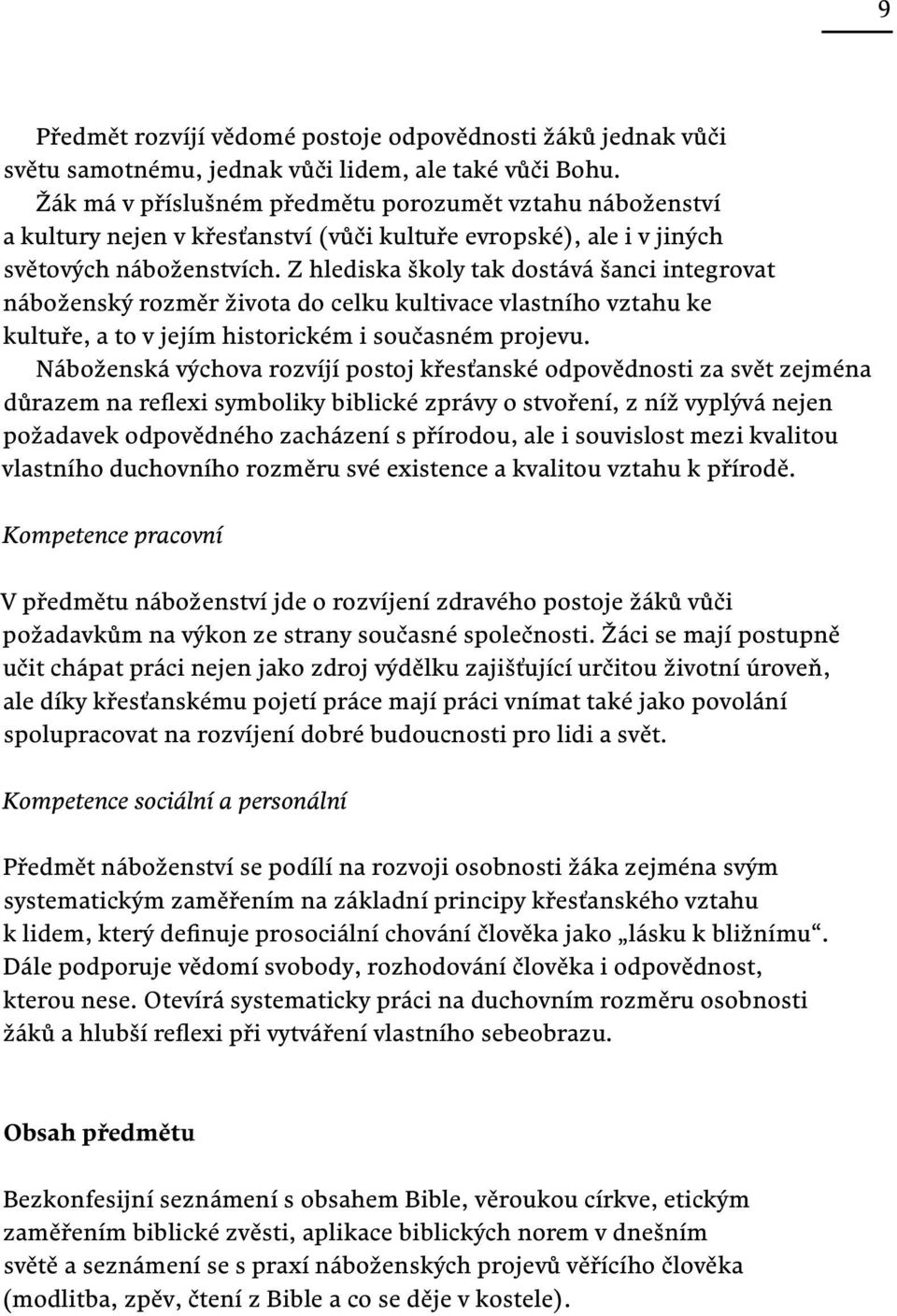 9

Předmět rozvíjí vědomé postoje odpovědnosti žáků jednak vůči světu samotnému, jednak vůči lidem, ale také vůči Bohu.

Žák má v příslušném předmětu porozumět vztahu náboženství a kultury nejen v křesťanství (vůči kultuře evropské), ale i v jiných světových náboženstvích. Z hlediska školy tak dostává šanci integrovat náboženský rozměr života do celku kultivace vlastního vztahu ke kultuře, a to v jejím historickém i současném projevu.

Náboženská výchova rozvíjí postoj křesťanské odpovědnosti za svět zejména důrazem na reflexi symboliky biblické zprávy o stvoření, z níž vyplývá nejen požadavek odpovědného zacházení s přírodou, ale i souvislost mezi kvalitou vlastního duchovního rozměru své existence a kvalitou vztahu k přírodě.

Kompetence pracovní

V předmětu náboženství jde o rozvíjení zdravého postoje žáků vůči požadavkům na výkon ze strany současné společnosti. Žáci se mají postupně učit chápat práci nejen jako zdroj výdělku zajišťující určitou životní úroveň, ale díky křesťanskému pojetí práce mají práci vnímat také jako povolání spolupracovat na rozvíjení dobré budoucnosti pro lidi a svět.

Kompetence sociální a personální

Předmět náboženství se podílí na rozvoji osobnosti žáka zejména svým systematickým zaměřením na základní principy křesťanského vztahu k lidem, který definuje prosociální chování člověka jako „lásku k bližnímu“. Dále podporuje vědomí svobody, rozhodování člověka i odpovědnost, kterou nese. Otevírá systematicky práci na duchovním rozměru osobnosti žáků a hlubší reflexi při vytváření vlastního sebeobrazu.

Obsah předmětu

Bezkonfesijní seznámení s obsahem Bible, věroukou církve, etickým zaměřením biblické zvěsti, aplikace biblických norem v dnešním světě a seznámení se s praxí náboženských projevů věřícího člověka (modlitba, zpěv, čtení z Bible a co se děje v kostele).